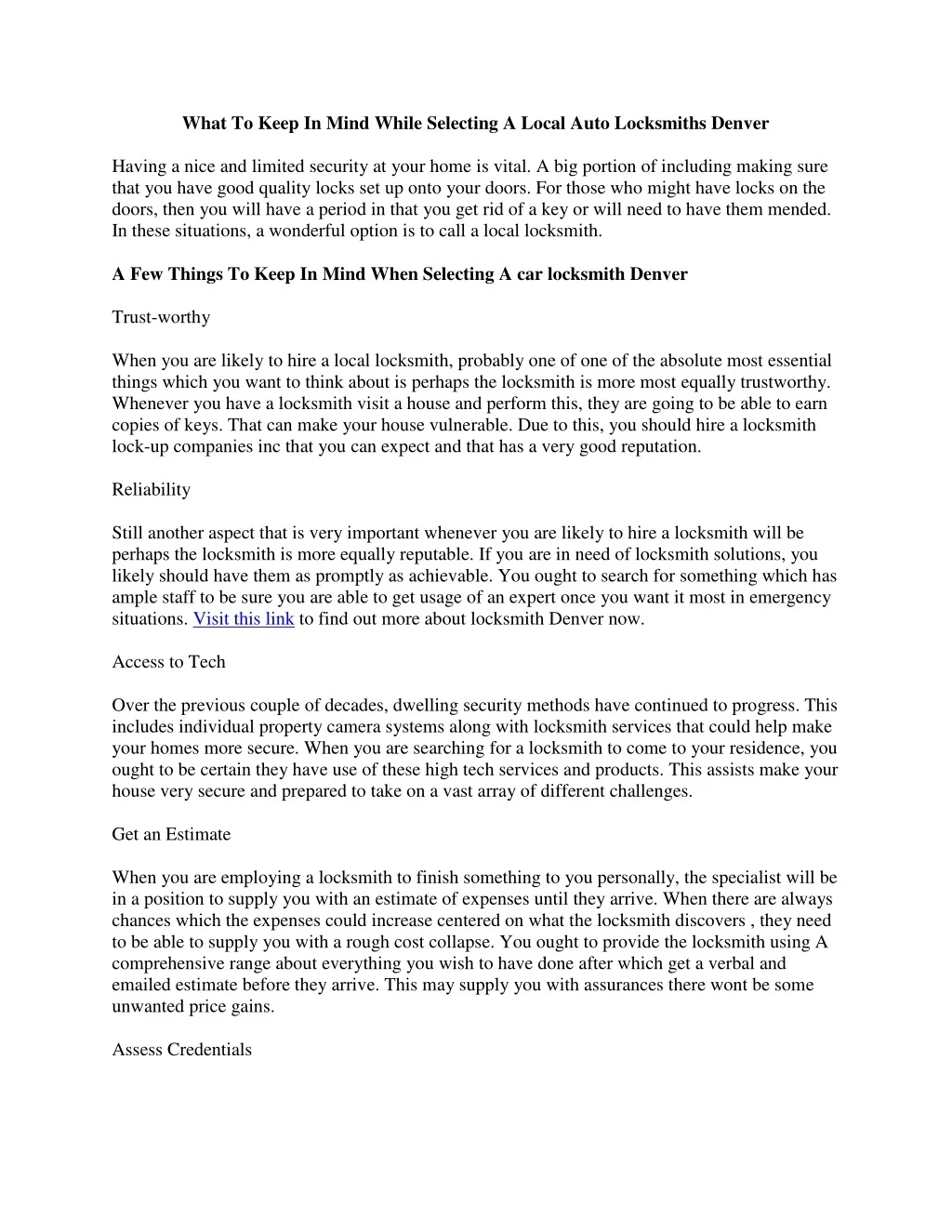 What To Keep In Mind While Selecting A Local Auto Locksmiths Denver

Having a nice and limited security at your home is vital. A big portion of including making sure that you have good quality locks set up onto your doors. For those who might have locks on the doors, then you will have a period in that you get rid of a key or will need to have them mended. In these situations, a wonderful option is to call a local locksmith.

A Few Things To Keep In Mind When Selecting A car locksmith Denver

Trust-worthy

When you are likely to hire a local locksmith, probably one of one of the absolute most essential things which you want to think about is perhaps the locksmith is more most equally trustworthy. Whenever you have a locksmith visit a house and perform this, they are going to be able to earn copies of keys. That can make your house vulnerable. Due to this, you should hire a locksmith lock-up companies inc that you can expect and that has a very good reputation.

Reliability

Still another aspect that is very important whenever you are likely to hire a locksmith will be perhaps the locksmith is more equally reputable. If you are in need of locksmith solutions, you likely should have them as promptly as achievable. You ought to search for something which has ample staff to be sure you are able to get usage of an expert once you want it most in emergency situations. Visit this link to find out more about locksmith Denver now.

Access to Tech

Over the previous couple of decades, dwelling security methods have continued to progress. This includes individual property camera systems along with locksmith services that could help make your homes more secure. When you are searching for a locksmith to come to your residence, you ought to be certain they have use of these high tech services and products. This assists make your house very secure and prepared to take on a vast array of different challenges.

Get an Estimate

When you are employing a locksmith to finish something to you personally, the specialist will be in a position to supply you with an estimate of expenses until they arrive. When there are always chances which the expenses could increase centered on what the locksmith discovers , they need to be able to supply you with a rough cost collapse. You ought to provide the locksmith using A comprehensive range about everything you wish to have done after which get a verbal and emailed estimate before they arrive. This may supply you with assurances there wont be some unwanted price gains.

Assess Credentials